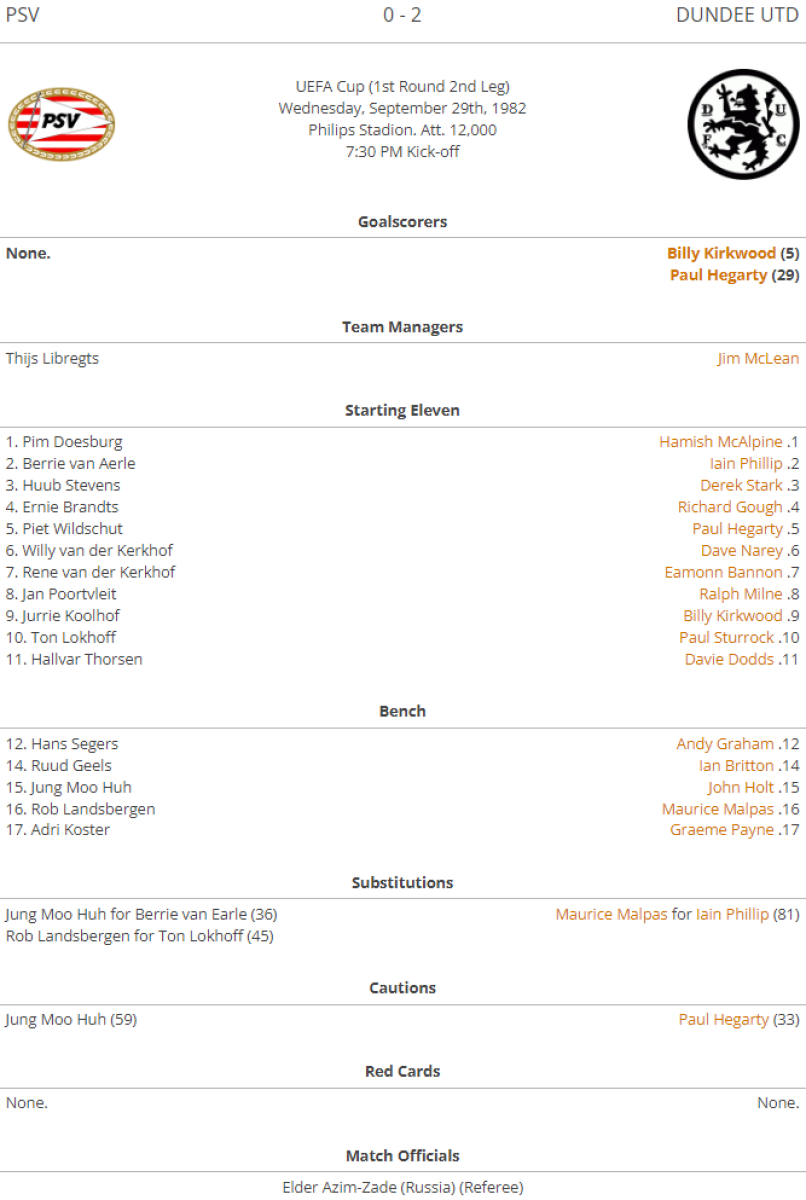 PSV 0 - 2 DUNDEE UTD

PSV

UEFA Cup (1st Round 2nd Leg)
Wednesday, September 29th, 1982
Philips Stadion. Att. 12,000
7:30 PM Kick-off

D U F C

Goalscorers

None.

Billy Kirkwood (5)
Paul Hegarty (29)

Team Managers

Thijs Libregts

Jim McLean

Starting Eleven

1. Pim Doesburg
2. Berrie van Aerle
3. Huub Stevens
4. Ernie Brandts
5. Piet Wildschut
6. Willy van der Kerkhof
7. Rene van der Kerkhof
8. Jan Poortvleit
9. Jurrie Koolhof
10. Ton Lokhoff
11. Hallvar Thorsen

Hamish McAlpine .1
Iain Phillip .2
Derek Stark .3
Richard Gough .4
Paul Hegarty .5
Dave Narey .6
Eamonn Bannon .7
Ralph Milne .8
Billy Kirkwood .9
Paul Sturrock .10
Davie Dodds .11

Bench

12. Hans Segers
14. Ruud Geels
15. Jung Moo Huh
16. Rob Landsbergen
17. Adri Koster

Andy Graham .12
Ian Britton .14
John Holt .15
Maurice Malpas .16
Graeme Payne .17

Substitutions

Jung Moo Huh for Berrie van Earle (36)
Rob Landsbergen for Ton Lokhoff (45)

Maurice Malpas for Iain Phillip (81)

Cautions

Jung Moo Huh (59)

Paul Hegarty (33)

Red Cards

None.

None.

Match Officials

Elder Azim-Zade (Russia) (Referee)